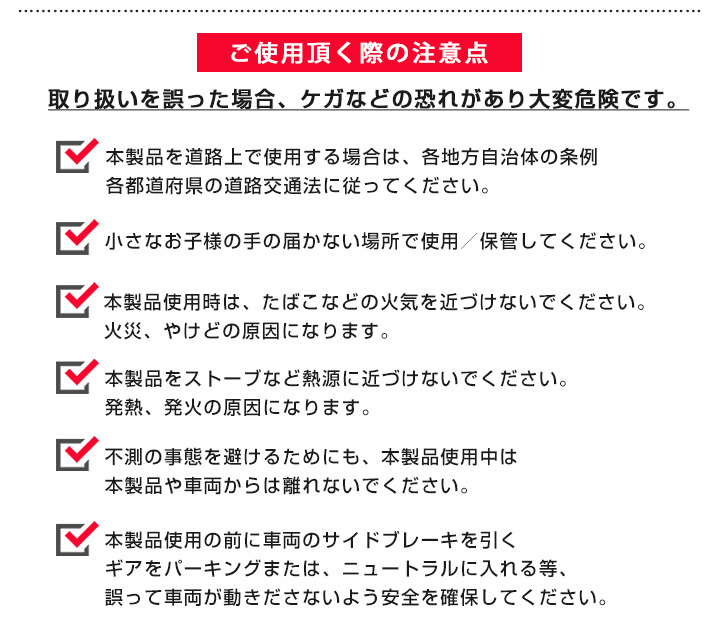 ご使用頂く際の注意点

取り扱いを誤った場合、ケガなどの恐れがあり大変危険です。

本製品を道路上で使用する場合は、各地方自治体の条例
各都道府県の道路交通法に従ってください。

小さなお子様の手の届かない場所で使用／保管してください。

本製品使用時は、たばこなどの火気を近づけないでください。
火災、やけどの原因になります。

本製品をストーブなど熱源に近づけないでください。
発熱、発火の原因になります。

不測の事態を避けるためにも、本製品使用中は
本製品や車両からは離れないでください。

本製品使用の前に車両のサイドブレーキを引く
ギアをパーキングまたは、ニュートラルに入れる等、
誤って車両が動きださないよう安全を確保してください。